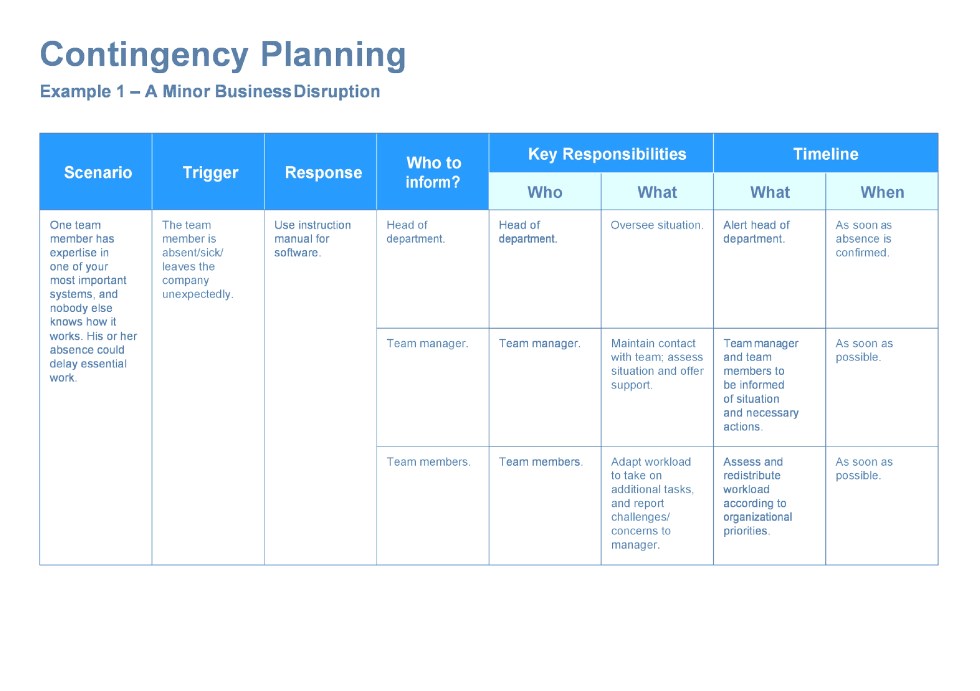 Contingency Planning

Example 1 – A Minor Business Disruption

| Scenario | Trigger | Response | Who to inform? | Key Responsibilities: Who | Key Responsibilities: What | Timeline: What | Timeline: When |
|---|---|---|---|---|---|---|---|
| One team member has expertise in one of your most important systems, and nobody else knows how it works. His or her absence could delay essential work. | The team member is absent/sick/ leaves the company unexpectedly. | Use instruction manual for software. | Head of department. | Head of department. | Oversee situation. | Alert head of department. | As soon as absence is confirmed. |
| | | | Team manager. | Team manager. | Maintain contact with team; assess situation and offer support. | Team manager and team members to be informed of situation and necessary actions. | As soon as possible. |
| | | | Team members. | Team members. | Adapt workload to take on additional tasks, and report challenges/ concerns to manager. | Assess and redistribute workload according to organizational priorities. | As soon as possible. |